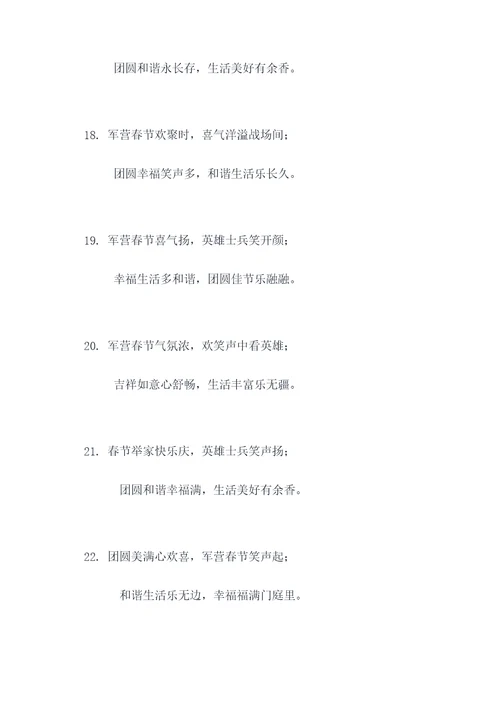 团圆和谐永长存，生活美好有余香。

18. 军营春节欢聚时，喜气洋溢战场间；

团圆幸福笑声多，和谐生活乐长久。

19. 军营春节喜气扬，英雄士兵笑开颜；

幸福生活多和谐，团圆佳节乐融融。

20. 军营春节气氛浓，欢笑声中看英雄；

吉祥如意心舒畅，生活丰富乐无疆。

21. 春节举家快乐庆，英雄士兵笑声扬；

团圆和谐幸福满，生活美好有余香。

22. 团圆美满心欢喜，军营春节笑声起；

和谐生活乐无边，幸福福满门庭里。